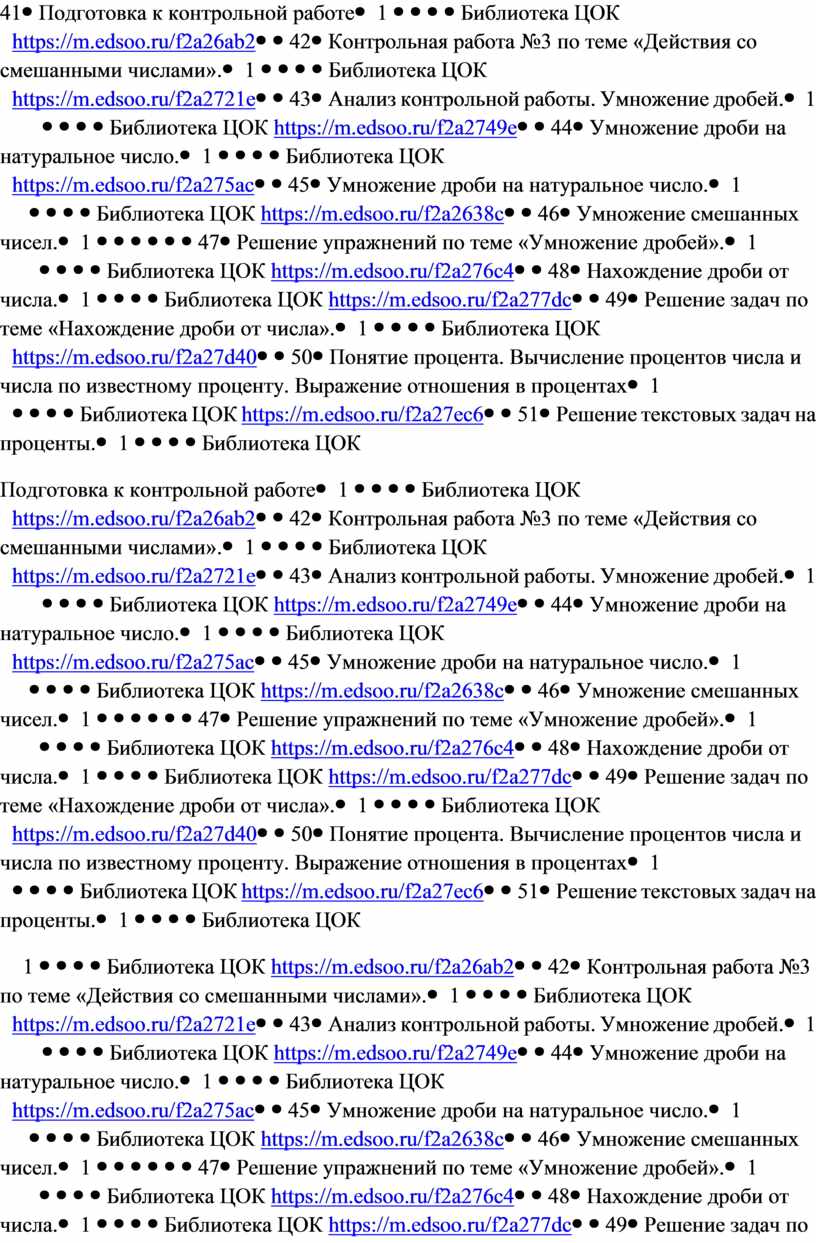 41• Подготовка к контрольной работе• 1 • • • • Библиотека ЦОК https://m.edsoo.ru/f2a26ab2• • 42• Контрольная работа №3 по теме «Действия со смешанными числами».• 1 • • • • Библиотека ЦОК https://m.edsoo.ru/f2a2721e• • 43• Анализ контрольной работы. Умножение дробей.• 1 • • • • Библиотека ЦОК https://m.edsoo.ru/f2a2749e• • 44• Умножение дроби на натуральное число.• 1 • • • • Библиотека ЦОК https://m.edsoo.ru/f2a275ac• • 45• Умножение дроби на натуральное число.• 1 • • • • Библиотека ЦОК https://m.edsoo.ru/f2a2638c• • 46• Умножение смешанных чисел.• 1 • • • • • • 47• Решение упражнений по теме «Умножение дробей».• 1 • • • • Библиотека ЦОК https://m.edsoo.ru/f2a276c4• • 48• Нахождение дроби от числа.• 1 • • • • Библиотека ЦОК https://m.edsoo.ru/f2a277dc• • 49• Решение задач по теме «Нахождение дроби от числа».• 1 • • • • Библиотека ЦОК https://m.edsoo.ru/f2a27d40• • 50• Понятие процента. Вычисление процентов числа и числа по известному проценту. Выражение отношения в процентах• 1 • • • • Библиотека ЦОК https://m.edsoo.ru/f2a27ec6• • 51• Решение текстовых задач на проценты.• 1 • • • • Библиотека ЦОК

Подготовка к контрольной работе• 1 • • • • Библиотека ЦОК https://m.edsoo.ru/f2a26ab2• • 42• Контрольная работа №3 по теме «Действия со смешанными числами».• 1 • • • • Библиотека ЦОК https://m.edsoo.ru/f2a2721e• • 43• Анализ контрольной работы. Умножение дробей.• 1 • • • • Библиотека ЦОК https://m.edsoo.ru/f2a2749e• • 44• Умножение дроби на натуральное число.• 1 • • • • Библиотека ЦОК https://m.edsoo.ru/f2a275ac• • 45• Умножение дроби на натуральное число.• 1 • • • • Библиотека ЦОК https://m.edsoo.ru/f2a2638c• • 46• Умножение смешанных чисел.• 1 • • • • • • 47• Решение упражнений по теме «Умножение дробей».• 1 • • • • Библиотека ЦОК https://m.edsoo.ru/f2a276c4• • 48• Нахождение дроби от числа.• 1 • • • • Библиотека ЦОК https://m.edsoo.ru/f2a277dc• • 49• Решение задач по теме «Нахождение дроби от числа».• 1 • • • • Библиотека ЦОК https://m.edsoo.ru/f2a27d40• • 50• Понятие процента. Вычисление процентов числа и числа по известному проценту. Выражение отношения в процентах• 1 • • • • Библиотека ЦОК https://m.edsoo.ru/f2a27ec6• • 51• Решение текстовых задач на проценты.• 1 • • • • Библиотека ЦОК

1 • • • • Библиотека ЦОК https://m.edsoo.ru/f2a26ab2• • 42• Контрольная работа №3 по теме «Действия со смешанными числами».• 1 • • • • Библиотека ЦОК https://m.edsoo.ru/f2a2721e• • 43• Анализ контрольной работы. Умножение дробей.• 1 • • • • Библиотека ЦОК https://m.edsoo.ru/f2a2749e• • 44• Умножение дроби на натуральное число.• 1 • • • • Библиотека ЦОК https://m.edsoo.ru/f2a275ac• • 45• Умножение дроби на натуральное число.• 1 • • • • Библиотека ЦОК https://m.edsoo.ru/f2a2638c• • 46• Умножение смешанных чисел.• 1 • • • • • • 47• Решение упражнений по теме «Умножение дробей».• 1 • • • • Библиотека ЦОК https://m.edsoo.ru/f2a276c4• • 48• Нахождение дроби от числа.• 1 • • • • Библиотека ЦОК https://m.edsoo.ru/f2a277dc• • 49• Решение задач по